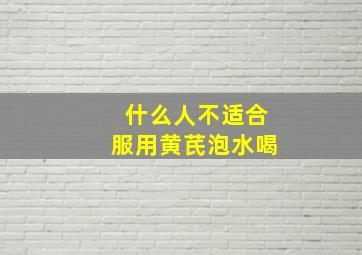 什么人不适合
服用黄芪泡水喝